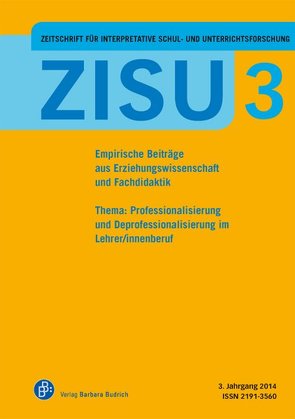 ZEITSCHRIFT FÜR INTERPRETATIVE SCHUL- UND UNTERRICHTSFORSCHUNG

ZISU 3

Empirische Beiträge aus Erziehungswissenschaft und Fachdidaktik

Thema: Professionalisierung und Deprofessionalisierung im Lehrer/innenberuf

Verlag Barbara Budrich

3. Jahrgang 2014
ISSN 2191-3560